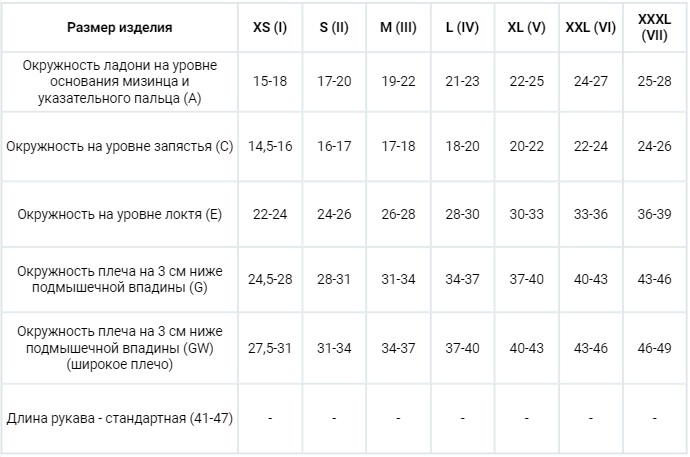 | Размер изделия | XS (I) | S (II) | M (III) | L (IV) | XL (V) | XXL (VI) | XXXL (VII) |
|---|---|---|---|---|---|---|---|
| Окружность ладони на уровне основания мизинца и указательного пальца (A) | 15-18 | 17-20 | 19-22 | 21-23 | 22-25 | 24-27 | 25-28 |
| Окружность на уровне запястья (C) | 14,5-16 | 16-17 | 17-18 | 18-20 | 20-22 | 22-24 | 24-26 |
| Окружность на уровне локтя (E) | 22-24 | 24-26 | 26-28 | 28-30 | 30-33 | 33-36 | 36-39 |
| Окружность плеча на 3 см ниже подмышечной впадины (G) | 24,5-28 | 28-31 | 31-34 | 34-37 | 37-40 | 40-43 | 43-46 |
| Окружность плеча на 3 см ниже подмышечной впадины (GW) (широкое плечо) | 27,5-31 | 31-34 | 34-37 | 37-40 | 40-43 | 43-46 | 46-49 |
| Длина рукава - стандартная (41-47) | - | - | - | - | - | - | - |